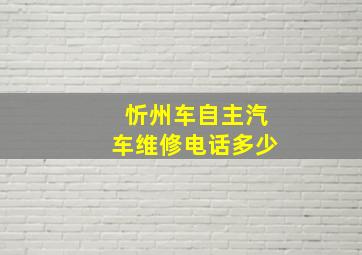 忻州车自主汽车维修电话多少